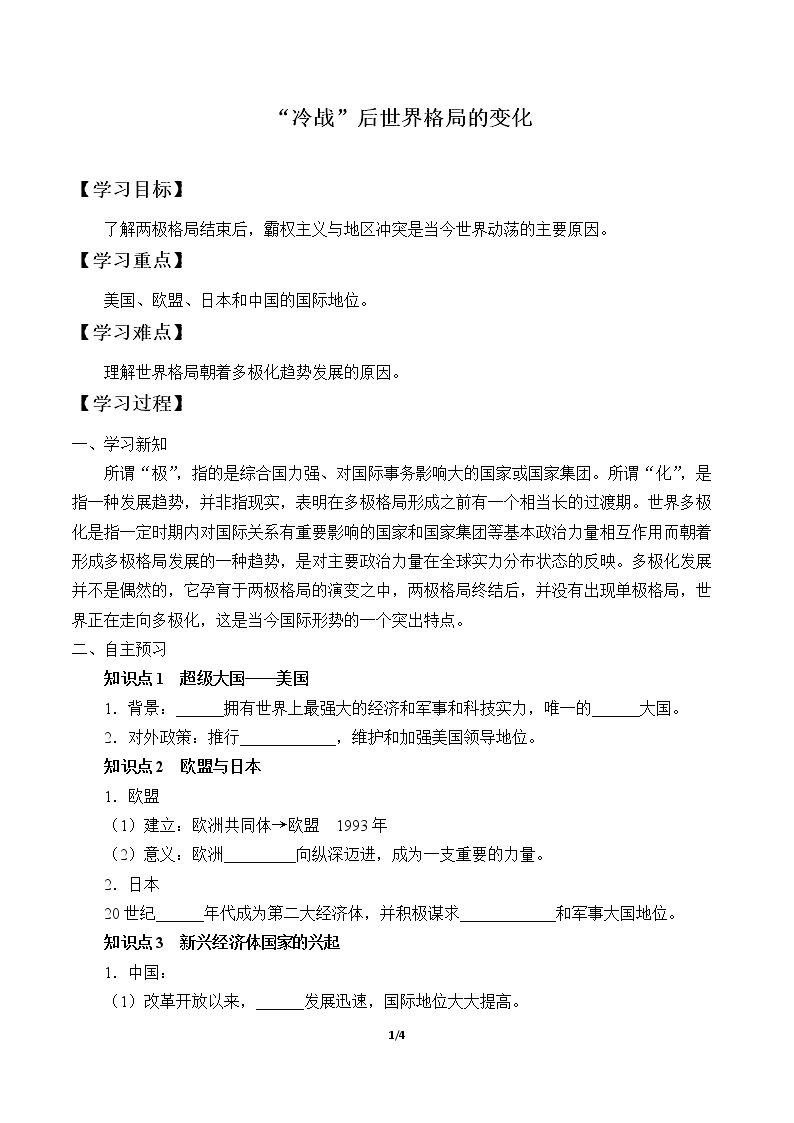 “冷战”后世界格局的变化

【学习目标】

了解两极格局结束后，霸权主义与地区冲突是当今世界动荡的主要原因。

【学习重点】

美国、欧盟、日本和中国的国际地位。

【学习难点】

理解世界格局朝着多极化趋势发展的原因。

【学习过程】

一、学习新知

所谓“极”，指的是综合国力强、对国际事务影响大的国家或国家集团。所谓“化”，是指一种发展趋势，并非指现实，表明在多极格局形成之前有一个相当长的过渡期。世界多极化是指一定时期内对国际关系有重要影响的国家和国家集团等基本政治力量相互作用而朝着形成多极格局发展的一种趋势，是对主要政治力量在全球实力分布状态的反映。多极化发展并不是偶然的，它孕育于两极格局的演变之中，两极格局终结后，并没有出现单极格局，世界正在走向多极化，这是当今国际形势的一个突出特点。

二、自主预习

知识点1 超级大国——美国

1.背景：____拥有世界上最强大的经济和军事和科技实力，唯一的____大国。

2.对外政策：推行____，维护和加强美国领导地位。

知识点2 欧盟与日本

1.欧盟

（1）建立：欧洲共同体→欧盟 1993年

（2）意义：欧洲____向纵深迈进，成为一支重要的力量。

2.日本

20世纪____年代成为第二大经济体，并积极谋求____和军事大国地位。

知识点3 新兴经济体国家的兴起

1.中国：

（1）改革开放以来，____发展迅速，国际地位大大提高。

1/4